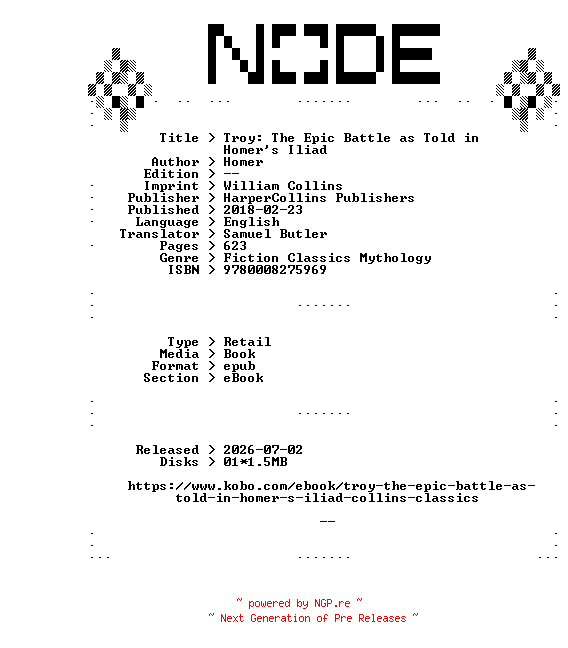 NODE

Title > Troy: The Epic Battle as Told in Homer's Iliad
Author > Homer
Edition > --
Imprint > William Collins
Publisher > HarperCollins Publishers
Published > 2018-02-23
Language > English
Translator > Samuel Butler
Pages > 623
Genre > Fiction Classics Mythology
ISBN > 9780008275969

Type > Retail
Media > Book
Format > epub
Section > eBook

Released > 2026-07-02
Disks > 01*1.5MB

https://www.kobo.com/ebook/troy-the-epic-battle-as-told-in-homer-s-iliad-collins-classics

--

~ powered by NGP.re ~
~ Next Generation of Pre Releases ~